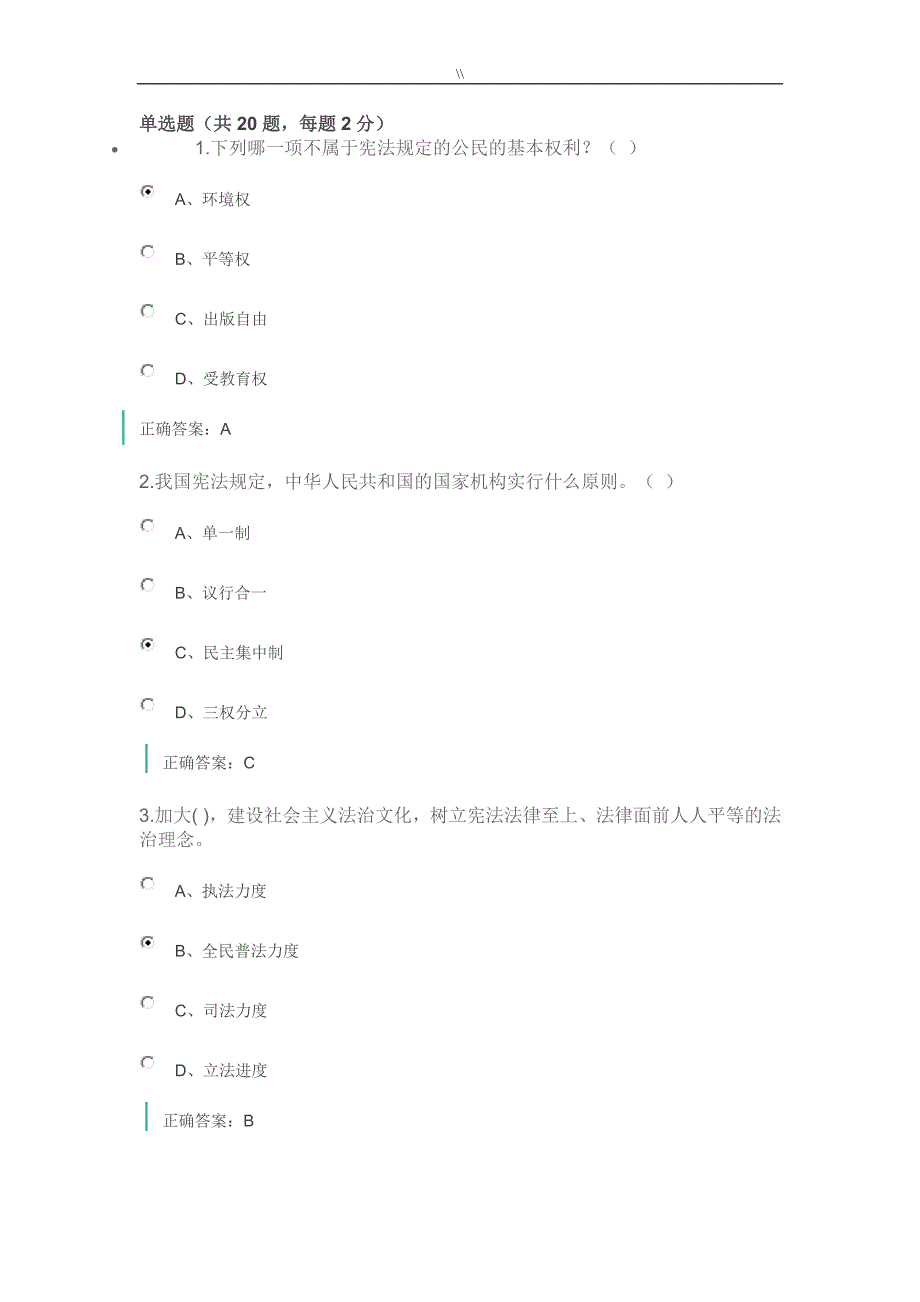 \\

单选题（共 20 题，每题 2 分）

1.下列哪一项不属于宪法规定的公民的基本权利？（ ）

A、环境权

B、平等权

C、出版自由

D、受教育权

正确答案：A

2.我国宪法规定，中华人民共和国的国家机构实行什么原则。（ ）

A、单一制

B、议行合一

C、民主集中制

D、三权分立

正确答案：C

3.加大( )，建设社会主义法治文化，树立宪法法律至上、法律面前人人平等的法治理念。

A、执法力度

B、全民普法力度

C、司法力度

D、立法进度

正确答案：B